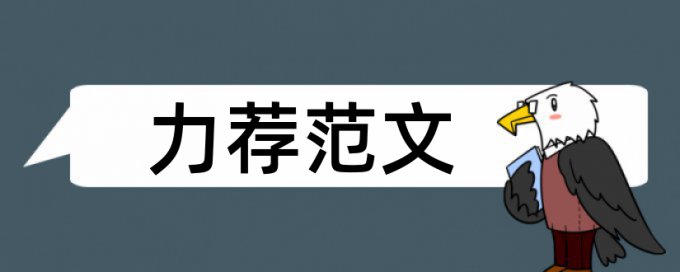 力荐范文